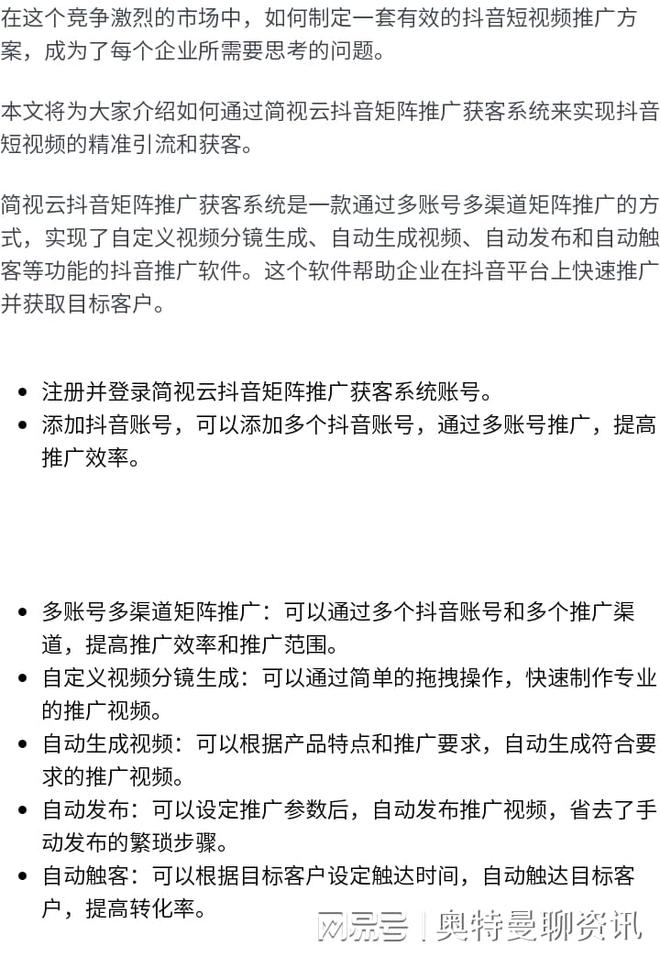 在这个竞争激烈的市场中，如何制定一套有效的抖音短视频推广方案，成为了每个企业所需要思考的问题。

本文将为大家介绍如何通过简视云抖音矩阵推广获客系统来实现抖音短视频的精准引流和获客。

简视云抖音矩阵推广获客系统是一款通过多账号多渠道矩阵推广的方式，实现了自定义视频分镜生成、自动生成视频、自动发布和自动触客等功能的抖音推广软件。这个软件帮助企业在抖音平台上快速推广并获取目标客户。

- 注册并登录简视云抖音矩阵推广获客系统账号。
- 添加抖音账号，可以添加多个抖音账号，通过多账号推广，提高推广效率。

- 多账号多渠道矩阵推广：可以通过多个抖音账号和多个推广渠道，提高推广效率和推广范围。
- 自定义视频分镜生成：可以通过简单的拖拽操作，快速制作专业的推广视频。
- 自动生成视频：可以根据产品特点和推广要求，自动生成符合要求的推广视频。
- 自动发布：可以设定推广参数后，自动发布推广视频，省去了手动发布的繁琐步骤。
- 自动触客：可以根据目标客户设定触达时间，自动触达目标客户，提高转化率。

网易号 | 奥特曼聊资讯